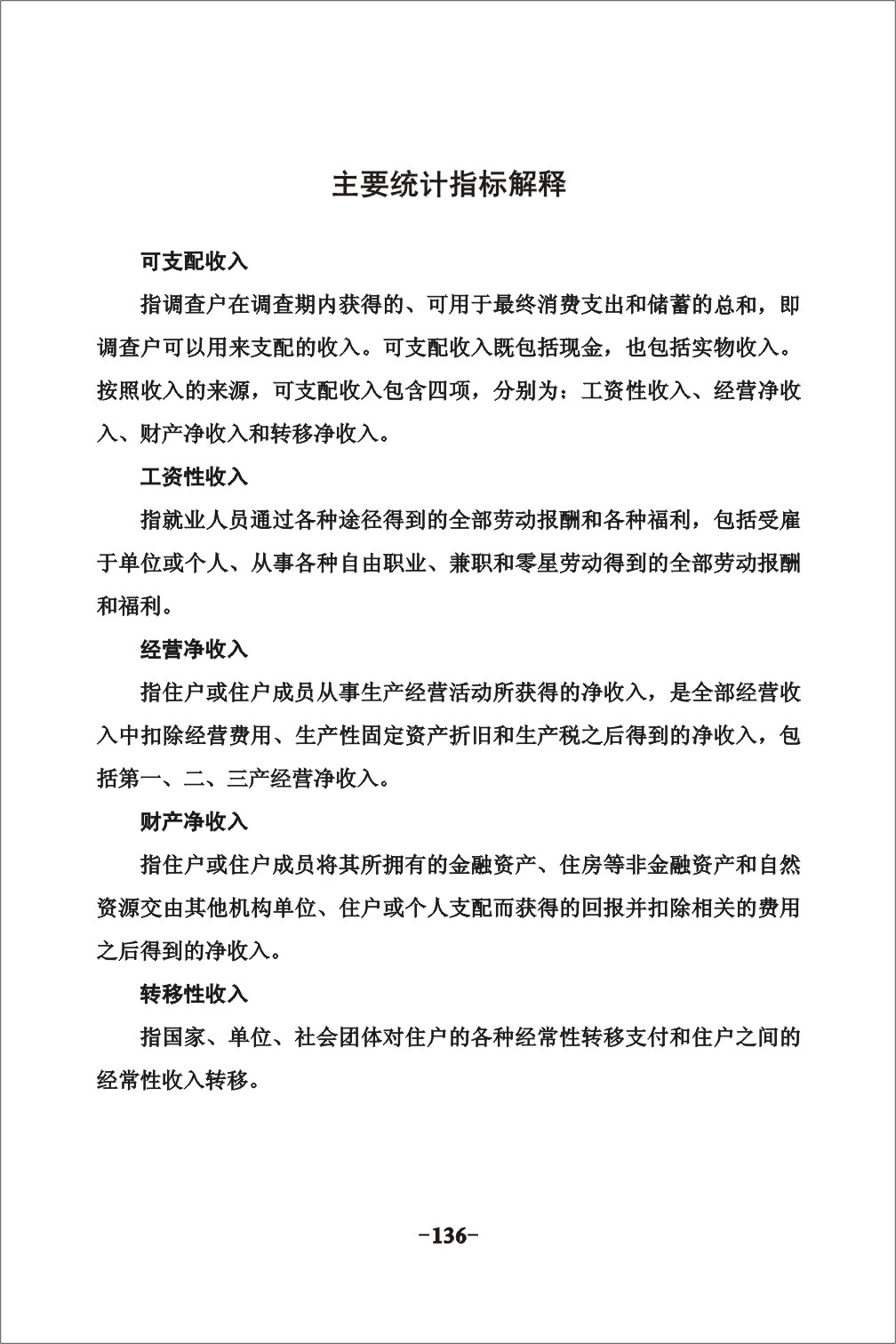 主要统计指标解释

可支配收入

指调查户在调查期内获得的、可用于最终消费支出和储蓄的总和，即调查户可以用来支配的收入。可支配收入既包括现金，也包括实物收入。按照收入的来源，可支配收入包含四项，分别为：工资性收入、经营净收入、财产净收入和转移净收入。

工资性收入

指就业人员通过各种途径得到的全部劳动报酬和各种福利，包括受雇于单位或个人、从事各种自由职业、兼职和零星劳动得到的全部劳动报酬和福利。

经营净收入

指住户或住户成员从事生产经营活动所获得的净收入，是全部经营收入中扣除经营费用、生产性固定资产折旧和生产税之后得到的净收入，包括第一、二、三产经营净收入。

财产净收入

指住户或住户成员将其所拥有的金融资产、住房等非金融资产和自然资源交由其他机构单位、住户或个人支配而获得的回报并扣除相关的费用之后得到的净收入。

转移性收入

指国家、单位、社会团体对住户的各种经常性转移支付和住户之间的经常性收入转移。

-136-